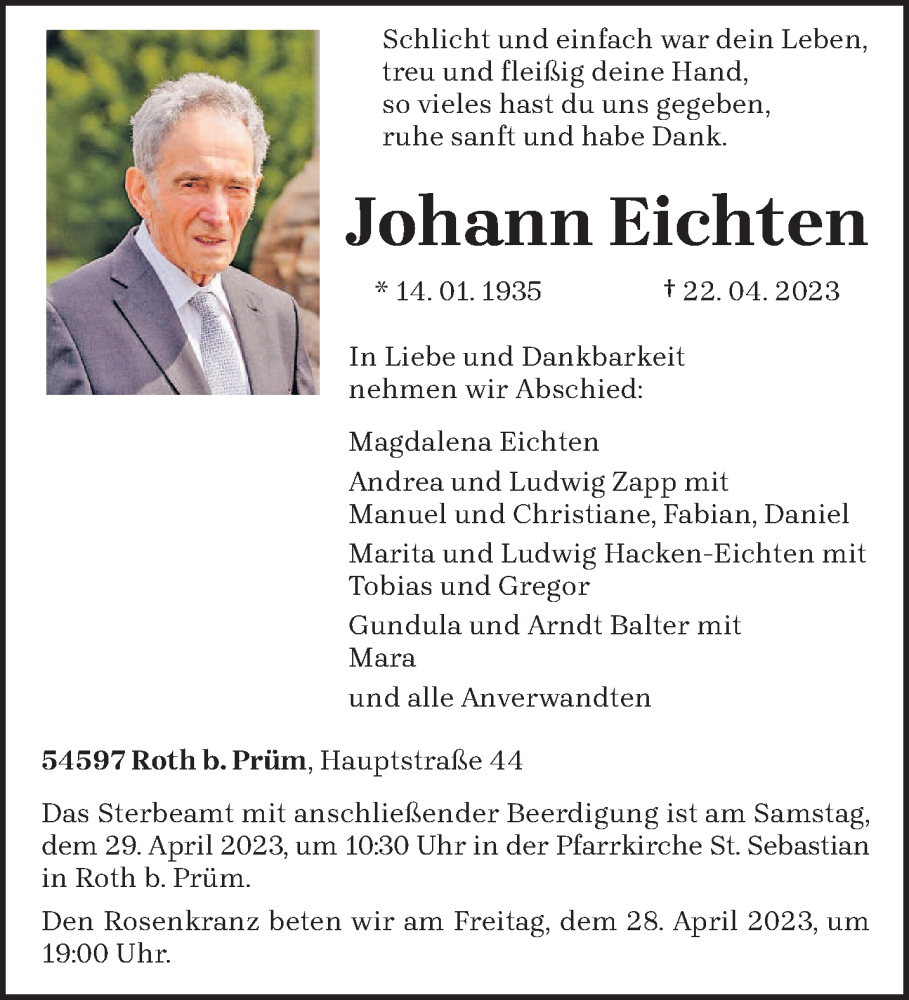 Schlicht und einfach war dein Leben,
treu und fleißig deine Hand,
so vieles hast du uns gegeben,
ruhe sanft und habe Dank.

Johann Eichten

* 14. 01. 1935 † 22. 04. 2023

In Liebe und Dankbarkeit nehmen wir Abschied:

Magdalena Eichten

Andrea und Ludwig Zapp mit Manuel und Christiane, Fabian, Daniel

Marita und Ludwig Hacken-Eichten mit Tobias und Gregor

Gundula und Arndt Balter mit Mara

und alle Anverwandten

54597 Roth b. Prüm, Hauptstraße 44

Das Sterbeamt mit anschließender Beerdigung ist am Samstag, dem 29. April 2023, um 10:30 Uhr in der Pfarrkirche St. Sebastian in Roth b. Prüm.

Den Rosenkranz beten wir am Freitag, dem 28. April 2023, um 19:00 Uhr.